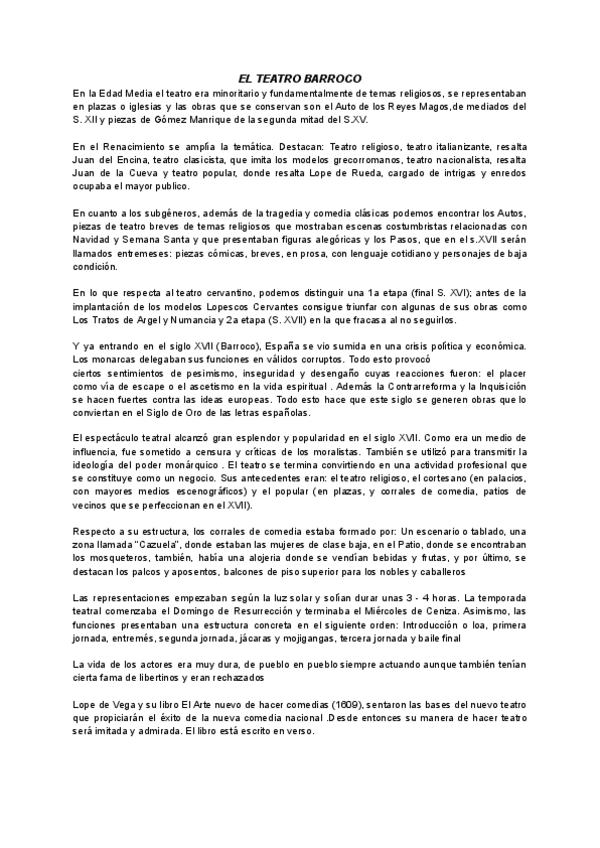 EL TEATRO BARROCO

En la Edad Media el teatro era minoritario y fundamentalmente de temas religiosos, se representaban en plazas o iglesias y las obras que se conservan son el Auto de los Reyes Magos,de mediados del S. XII y piezas de Gómez Manrique de la segunda mitad del S.XV.

En el Renacimiento se amplía la temática. Destacan: Teatro religioso, teatro italianizante, resalta Juan del Encina, teatro clasicista, que imita los modelos grecorromanos, teatro nacionalista, resalta Juan de la Cueva y teatro popular, donde resalta Lope de Rueda, cargado de intrigas y enredos ocupaba el mayor publico.

En cuanto a los subgéneros, además de la tragedia y comedia clásicas podemos encontrar los Autos, piezas de teatro breves de temas religiosos que mostraban escenas costumbristas relacionadas con Navidad y Semana Santa y que presentaban figuras alegóricas y los Pasos, que en el s.XVII serán llamados entremeses: piezas cómicas, breves, en prosa, con lenguaje cotidiano y personajes de baja condición.

En lo que respecta al teatro cervantino, podemos distinguir una 1a etapa (final S. XVI); antes de la implantación de los modelos Lopescos Cervantes consigue triunfar con algunas de sus obras como Los Tratos de Argel y Numancia y 2a etapa (S. XVII) en la que fracasa al no seguirlos.

Y ya entrando en el siglo XVII (Barroco), España se vio sumida en una crisis política y económica. Los monarcas delegaban sus funciones en válidos corruptos. Todo esto provocó ciertos sentimientos de pesimismo, inseguridad y desengaño cuyas reacciones fueron: el placer como vía de escape o el ascetismo en la vida espiritual . Además la Contrarreforma y la Inquisición se hacen fuertes contra las ideas europeas. Todo esto hace que este siglo se generen obras que lo conviertan en el Siglo de Oro de las letras españolas.

El espectáculo teatral alcanzó gran esplendor y popularidad en el siglo XVII. Como era un medio de influencia, fue sometido a censura y críticas de los moralistas. También se utilizó para transmitir la ideología del poder monárquico . El teatro se termina convirtiendo en una actividad profesional que se constituye como un negocio. Sus antecedentes eran: el teatro religioso, el cortesano (en palacios, con mayores medios escenográficos) y el popular (en plazas, y corrales de comedia, patios de vecinos que se perfeccionan en el XVII).

Respecto a su estructura, los corrales de comedia estaba formado por: Un escenario o tablado, una zona llamada "Cazuela", donde estaban las mujeres de clase baja, en el Patio, donde se encontraban los mosqueteros, también, había una alojería donde se vendían bebidas y frutas, y por último, se destacan los palcos y aposentos, balcones de piso superior para los nobles y caballeros

Las representaciones empezaban según la luz solar y solían durar unas 3 - 4 horas. La temporada teatral comenzaba el Domingo de Resurrección y terminaba el Miércoles de Ceniza. Asimismo, las funciones presentaban una estructura concreta en el siguiente orden: Introducción o loa, primera jornada, entremés, segunda jornada, jácaras y mojigangas, tercera jornada y baile final

La vida de los actores era muy dura, de pueblo en pueblo siempre actuando aunque también tenían cierta fama de libertinos y eran rechazados

Lope de Vega y su libro El Arte nuevo de hacer comedias (1609), sentaron las bases del nuevo teatro que propiciarán el éxito de la nueva comedia nacional .Desde entonces su manera de hacer teatro será imitada y admirada. El libro está escrito en verso.